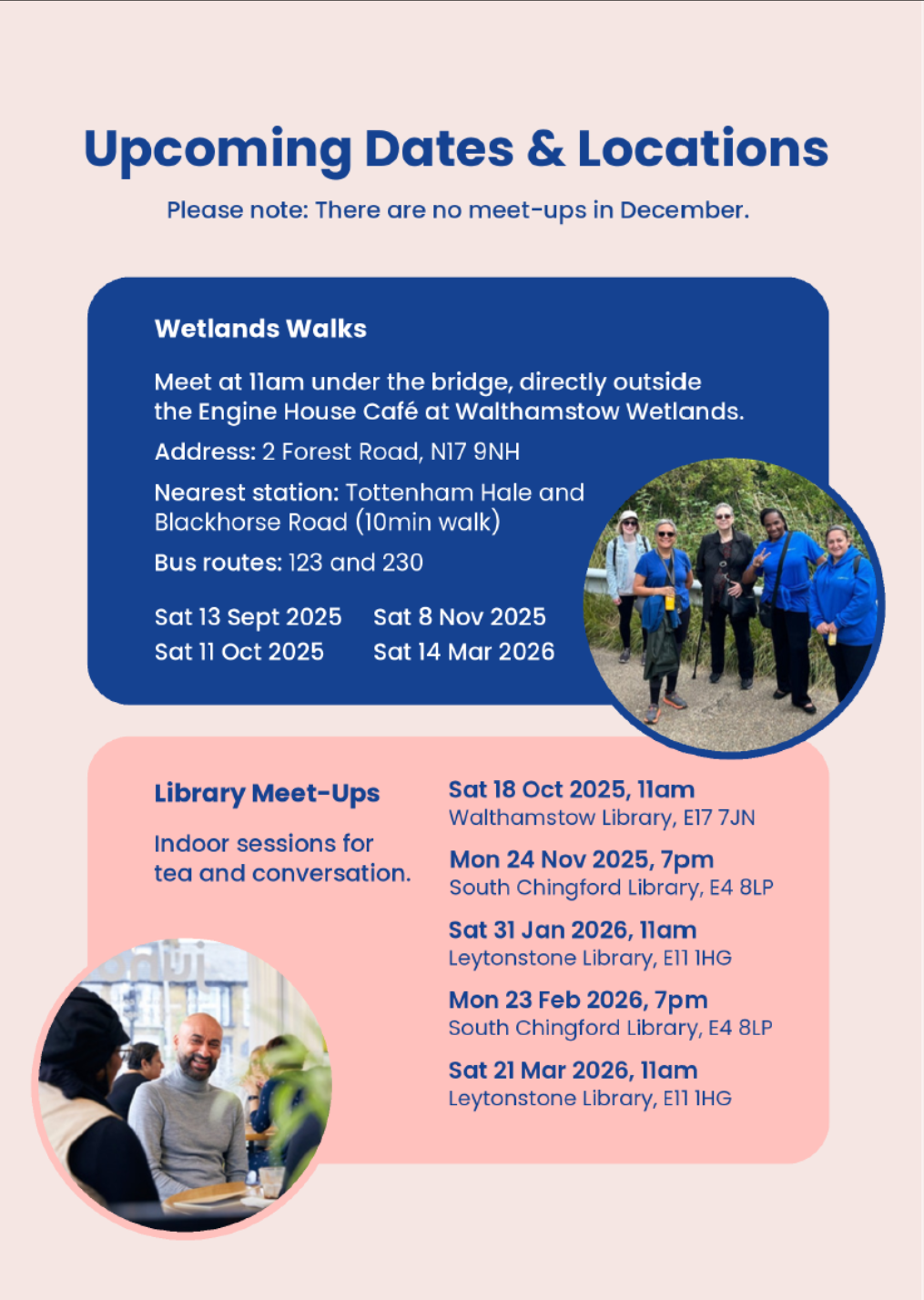 Upcoming Dates & Locations

Please note: There are no meet-ups in December.

Wetlands Walks

Meet at 11am under the bridge, directly outside the Engine House Café at Walthamstow Wetlands.

Address: 2 Forest Road, N17 9NH

Nearest station: Tottenham Hale and Blackhorse Road (10min walk)

Bus routes: 123 and 230

Sat 13 Sept 2025
Sat 11 Oct 2025

Sat 8 Nov 2025
Sat 14 Mar 2026

Library Meet-Ups

Indoor sessions for tea and conversation.

Sat 18 Oct 2025, 11am
Walthamstow Library, E17 7JN

Mon 24 Nov 2025, 7pm
South Chingford Library, E4 8LP

Sat 31 Jan 2026, 11am
Leytonstone Library, E11 1HG

Mon 23 Feb 2026, 7pm
South Chingford Library, E4 8LP

Sat 21 Mar 2026, 11am
Leytonstone Library, E11 1HG